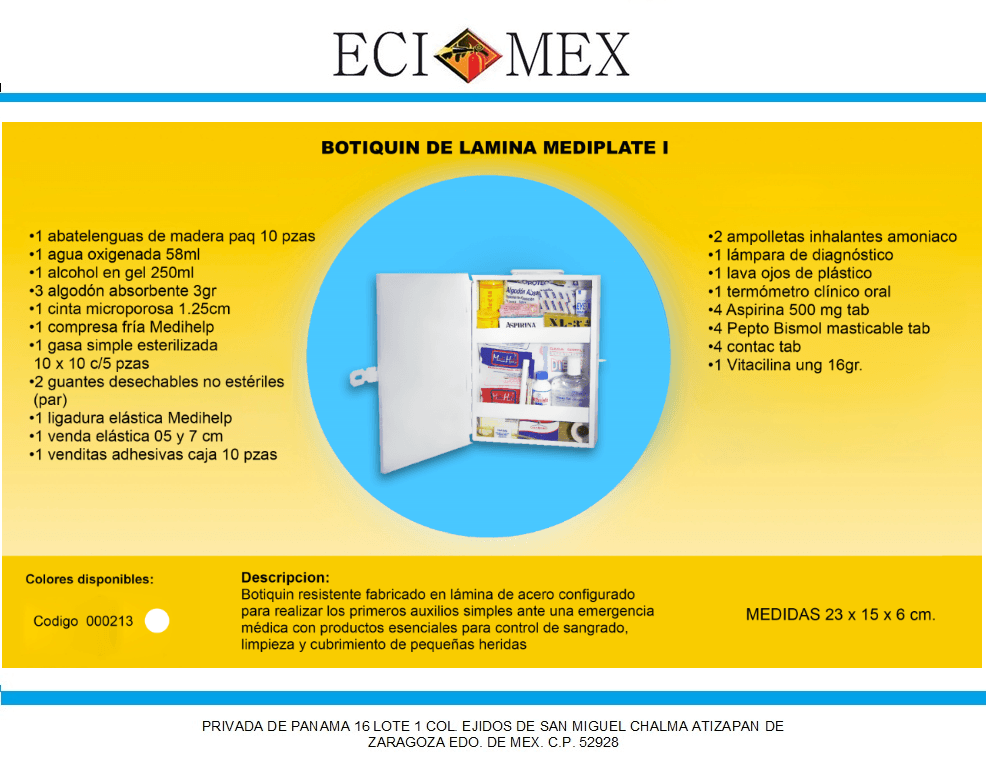 ECI MEX

BOTIQUIN DE LAMINA MEDIPLATE I

•1 abatelenguas de madera paq 10 pzas
•1 agua oxigenada 58ml
•1 alcohol en gel 250ml
•3 algodón absorbente 3gr
•1 cinta microporosa 1.25cm
•1 compresa fría Medihelp
•1 gasa simple esterilizada 10 x 10 c/5 pzas
•2 guantes desechables no estériles (par)
•1 ligadura elástica Medihelp
•1 venda elástica 05 y 7 cm
•1 venditas adhesivas caja 10 pzas

•2 ampolletas inhalantes amoniaco
•1 lámpara de diagnóstico
•1 lava ojos de plástico
•1 termómetro clínico oral
•4 Aspirina 500 mg tab
•4 Pepto Bismol masticable tab
•4 contac tab
•1 Vitacilina ung 16gr.

Colores disponibles:

Codigo 000213

Descripcion:
Botiquin resistente fabricado en lámina de acero configurado para realizar los primeros auxilios simples ante una emergencia médica con productos esenciales para control de sangrado, limpieza y cubrimiento de pequeñas heridas

MEDIDAS 23 x 15 x 6 cm.

PRIVADA DE PANAMA 16 LOTE 1 COL. EJIDOS DE SAN MIGUEL CHALMA ATIZAPAN DE ZARAGOZA EDO. DE MEX. C.P. 52928